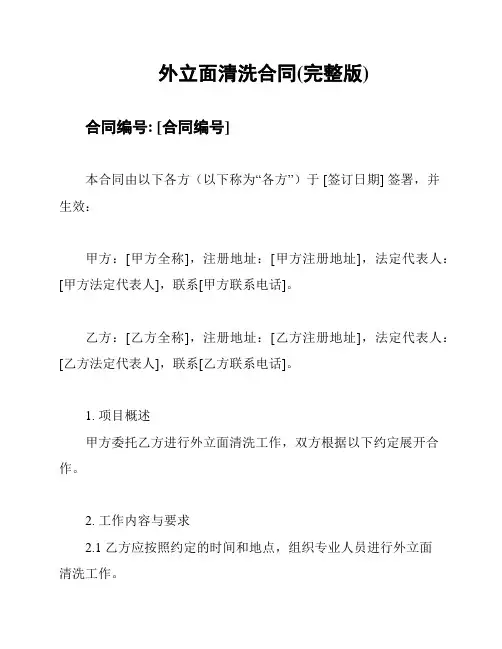 外立面清洗合同(完整版)

合同编号: [合同编号]

本合同由以下各方（以下称为“各方”）于 [签订日期] 签署，并生效：

甲方：[甲方全称]，注册地址：[甲方注册地址]，法定代表人：[甲方法定代表人]，联系[甲方联系电话]。

乙方：[乙方全称]，注册地址：[乙方注册地址]，法定代表人：[乙方法定代表人]，联系[乙方联系电话]。

1. 项目概述
甲方委托乙方进行外立面清洗工作，双方根据以下约定展开合作。

2. 工作内容与要求
2.1 乙方应按照约定的时间和地点，组织专业人员进行外立面清洗工作。